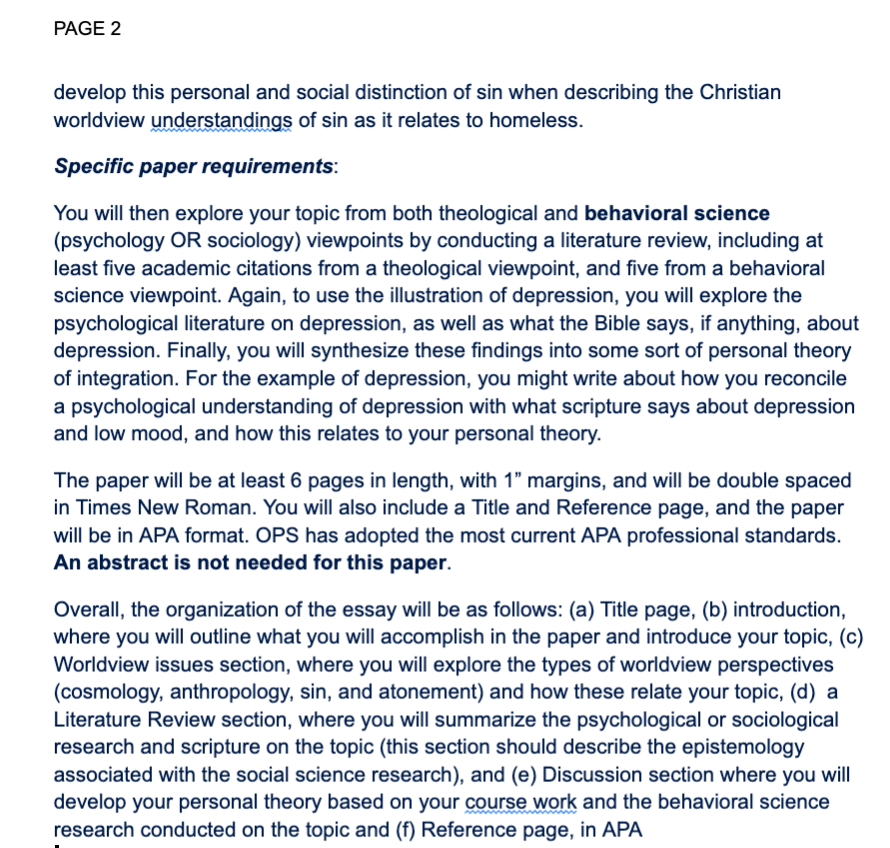 PAGE 2

develop this personal and social distinction of sin when describing the Christian worldview understandings of sin as it relates to homeless.

Specific paper requirements:

You will then explore your topic from both theological and behavioral science (psychology OR sociology) viewpoints by conducting a literature review, including at least five academic citations from a theological viewpoint, and five from a behavioral science viewpoint. Again, to use the illustration of depression, you will explore the psychological literature on depression, as well as what the Bible says, if anything, about depression. Finally, you will synthesize these findings into some sort of personal theory of integration. For the example of depression, you might write about how you reconcile a psychological understanding of depression with what scripture says about depression and low mood, and how this relates to your personal theory.

The paper will be at least 6 pages in length, with 1" margins, and will be double spaced in Times New Roman. You will also include a Title and Reference page, and the paper will be in APA format. OPS has adopted the most current APA professional standards. An abstract is not needed for this paper.

Overall, the organization of the essay will be as follows: (a) Title page, (b) introduction, where you will outline what you will accomplish in the paper and introduce your topic, (c) Worldview issues section, where you will explore the types of worldview perspectives (cosmology, anthropology, sin, and atonement) and how these relate your topic, (d) a Literature Review section, where you will summarize the psychological or sociological research and scripture on the topic (this section should describe the epistemology associated with the social science research), and (e) Discussion section where you will develop your personal theory based on your course work and the behavioral science research conducted on the topic and (f) Reference page, in APA